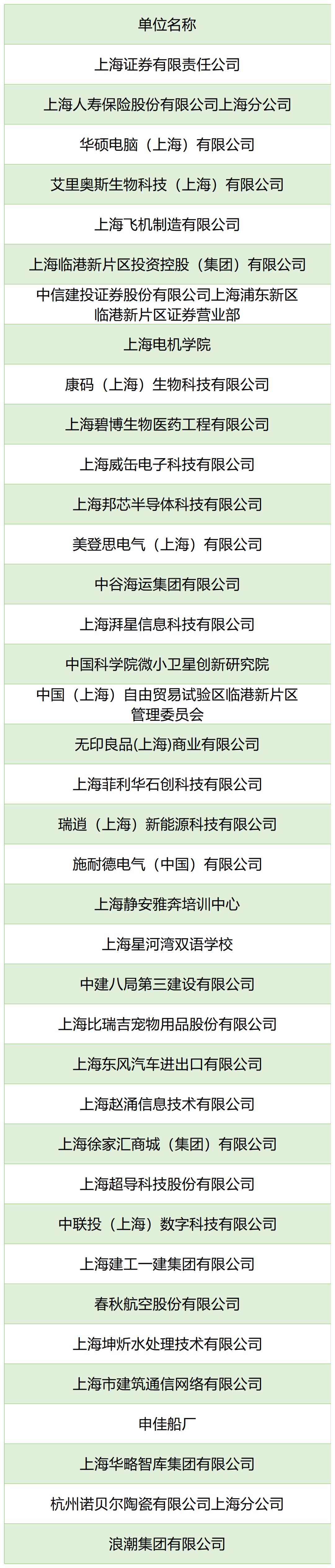 | 单位名称 |
|---|
| 上海证券有限责任公司 |
| 上海人寿保险股份有限公司上海分公司 |
| 华硕电脑（上海）有限公司 |
| 艾里奥斯生物科技（上海）有限公司 |
| 上海飞机制造有限公司 |
| 上海临港新片区投资控股（集团）有限公司 |
| 中信建投证券股份有限公司上海浦东新区临港新片区证券营业部 |
| 上海电机学院 |
| 康码（上海）生物科技有限公司 |
| 上海碧博生物医药工程有限公司 |
| 上海威缶电子科技有限公司 |
| 上海邦芯半导体科技有限公司 |
| 美登思电气（上海）有限公司 |
| 中谷海运集团有限公司 |
| 上海湃星信息科技有限公司 |
| 中国科学院微小卫星创新研究院 |
| 中国（上海）自由贸易试验区临港新片区管理委员会 |
| 无印良品(上海)商业有限公司 |
| 上海菲利华石创科技有限公司 |
| 瑞逍（上海）新能源科技有限公司 |
| 施耐德电气（中国）有限公司 |
| 上海静安雅奔培训中心 |
| 上海星河湾双语学校 |
| 中建八局第三建设有限公司 |
| 上海比瑞吉宠物用品股份有限公司 |
| 上海东风汽车进出口有限公司 |
| 上海赵涌信息技术有限公司 |
| 上海徐家汇商城（集团）有限公司 |
| 上海超导科技股份有限公司 |
| 中联投（上海）数字科技有限公司 |
| 上海建工一建集团有限公司 |
| 春秋航空股份有限公司 |
| 上海坤炘水处理技术有限公司 |
| 上海市建筑通信网络有限公司 |
| 申佳船厂 |
| 上海华略智库集团有限公司 |
| 杭州诺贝尔陶瓷有限公司上海分公司 |
| 浪潮集团有限公司 |